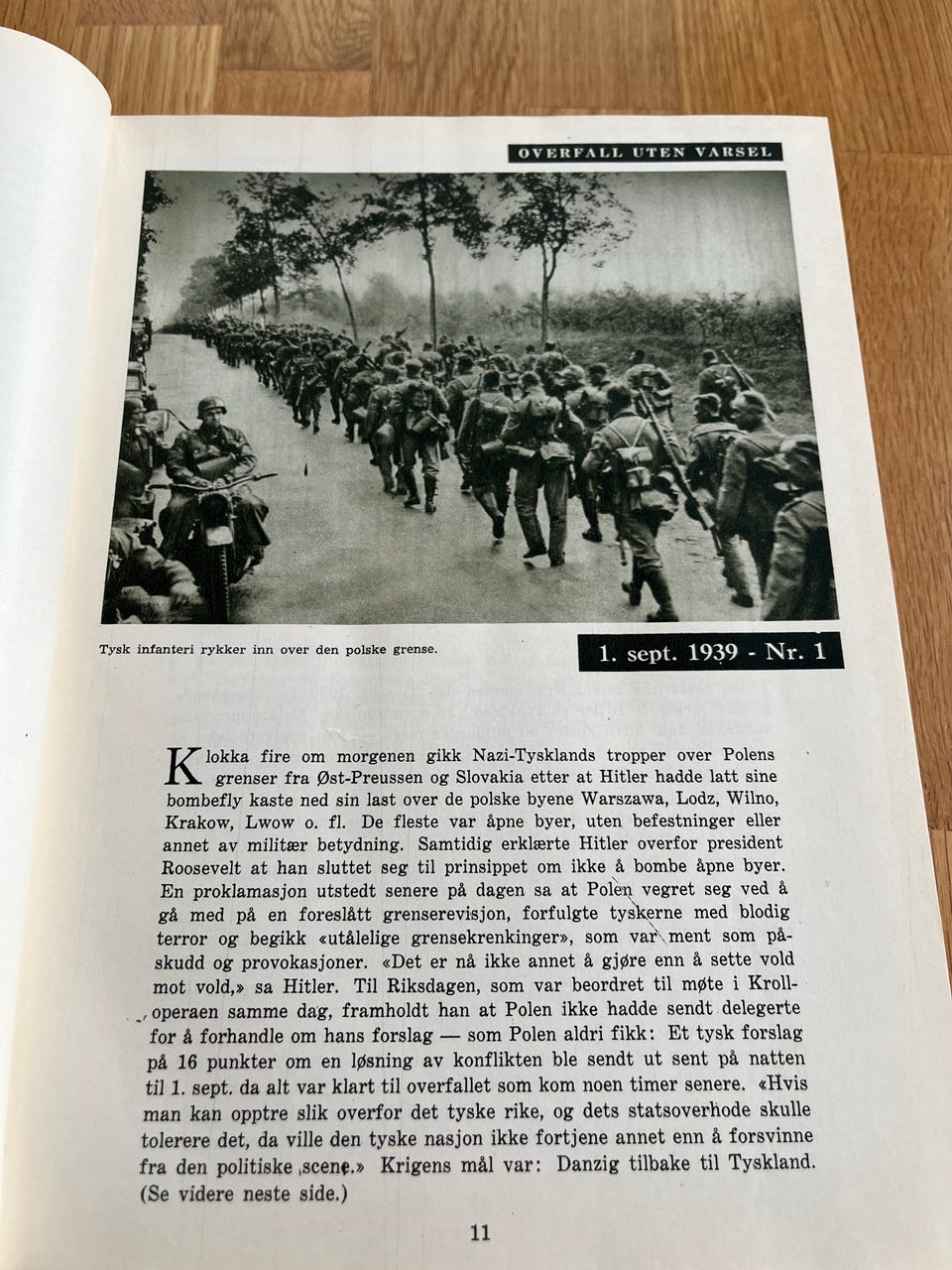 OVERFALL UTEN VARSEL

Tysk infanteri rykker inn over den polske grense.

1. sept. 1939 - Nr. 1

Klokka fire om morgenen gikk Nazi-Tysklands tropper over Polens grenser fra Øst-Preussen og Slovakia etter at Hitler hadde latt sine bombefly kaste ned sin last over de polske byene Warszawa, Lodz, Wilno, Krakow, Lwow o. fl. De fleste var åpne byer, uten befestninger eller annet av militær betydning. Samtidig erklærte Hitler overfor president Roosevelt at han sluttet seg til prinsippet om ikke å bombe åpne byer. En proklamasjon utstedt senere på dagen sa at Polen vegret seg ved å gå med på en foreslått grenserevisjon, forfulgte tyskerne med blodig terror og begikk «utålelige grensekrenkinger», som var ment som påskudd og provokasjoner. «Det er nå ikke annet å gjøre enn å sette vold mot vold,» sa Hitler. Til Riksdagen, som var beordret til møte i Krolloperaen samme dag, framholdt han at Polen ikke hadde sendt delegerte for å forhandle om hans forslag — som Polen aldri fikk: Et tysk forslag på 16 punkter om en løsning av konflikten ble sendt ut sent på natten til 1. sept. da alt var klart til overfallet som kom noen timer senere. «Hvis man kan opptre slik overfor det tyske rike, og dets statsoverhode skulle tolerere det, da ville den tyske nasjon ikke fortjene annet enn å forsvinne fra den politiske scene.» Krigens mål var: Danzig tilbake til Tyskland. (Se videre neste side.)

11